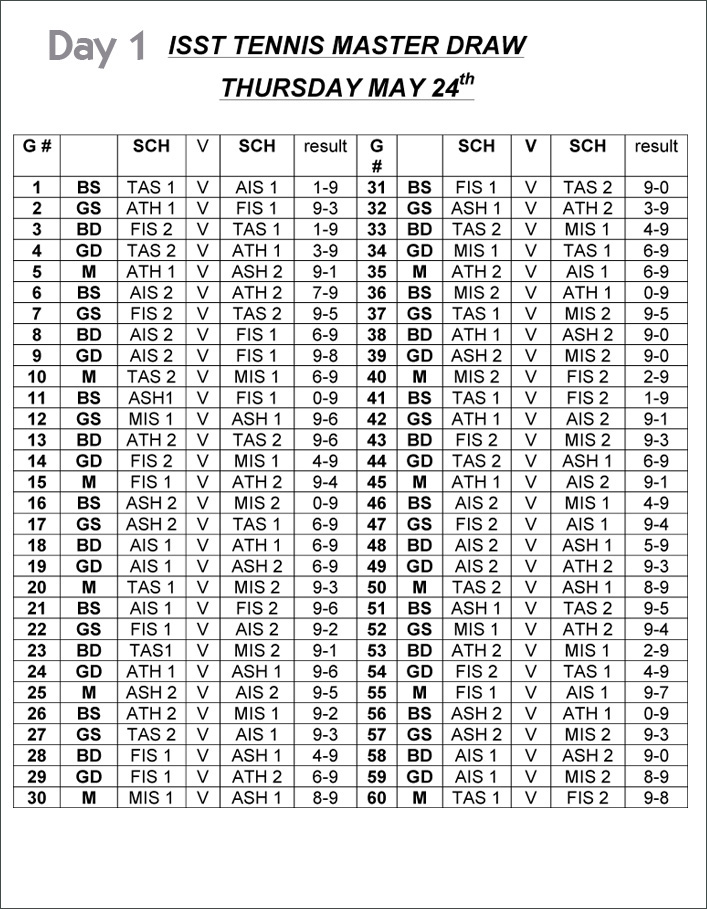 Day 1 ISST TENNIS MASTER DRAW

THURSDAY MAY 24$^{th}$

| G # | | SCH | V | SCH | result | G # | | SCH | V | SCH | result |
|---|---|---|---|---|---|---|---|---|---|---|---|
| 1 | BS | TAS 1 | V | AIS 1 | 1-9 | 31 | BS | FIS 1 | V | TAS 2 | 9-0 |
| 2 | GS | ATH 1 | V | FIS 1 | 9-3 | 32 | GS | ASH 1 | V | ATH 2 | 3-9 |
| 3 | BD | FIS 2 | V | TAS 1 | 1-9 | 33 | BD | TAS 2 | V | MIS 1 | 4-9 |
| 4 | GD | TAS 2 | V | ATH 1 | 3-9 | 34 | GD | MIS 1 | V | TAS 1 | 6-9 |
| 5 | M | ATH 1 | V | ASH 2 | 9-1 | 35 | M | ATH 2 | V | AIS 1 | 6-9 |
| 6 | BS | AIS 2 | V | ATH 2 | 7-9 | 36 | BS | MIS 2 | V | ATH 1 | 0-9 |
| 7 | GS | FIS 2 | V | TAS 2 | 9-5 | 37 | GS | TAS 1 | V | MIS 2 | 9-5 |
| 8 | BD | AIS 2 | V | FIS 1 | 6-9 | 38 | BD | ATH 1 | V | ASH 2 | 9-0 |
| 9 | GD | AIS 2 | V | FIS 1 | 9-8 | 39 | GD | ASH 2 | V | MIS 2 | 9-0 |
| 10 | M | TAS 2 | V | MIS 1 | 6-9 | 40 | M | MIS 2 | V | FIS 2 | 2-9 |
| 11 | BS | ASH1 | V | FIS 1 | 0-9 | 41 | BS | TAS 1 | V | FIS 2 | 1-9 |
| 12 | GS | MIS 1 | V | ASH 1 | 9-6 | 42 | GS | ATH 1 | V | AIS 2 | 9-1 |
| 13 | BD | ATH 2 | V | TAS 2 | 9-6 | 43 | BD | FIS 2 | V | MIS 2 | 9-3 |
| 14 | GD | FIS 2 | V | MIS 1 | 4-9 | 44 | GD | TAS 2 | V | ASH 1 | 6-9 |
| 15 | M | FIS 1 | V | ATH 2 | 9-4 | 45 | M | ATH 1 | V | AIS 2 | 9-1 |
| 16 | BS | ASH 2 | V | MIS 2 | 0-9 | 46 | BS | AIS 2 | V | MIS 1 | 4-9 |
| 17 | GS | ASH 2 | V | TAS 1 | 6-9 | 47 | GS | FIS 2 | V | AIS 1 | 9-4 |
| 18 | BD | AIS 1 | V | ATH 1 | 6-9 | 48 | BD | AIS 2 | V | ASH 1 | 5-9 |
| 19 | GD | AIS 1 | V | ASH 2 | 6-9 | 49 | GD | AIS 2 | V | ATH 2 | 9-3 |
| 20 | M | TAS 1 | V | MIS 2 | 9-3 | 50 | M | TAS 2 | V | ASH 1 | 8-9 |
| 21 | BS | AIS 1 | V | FIS 2 | 9-6 | 51 | BS | ASH 1 | V | TAS 2 | 9-5 |
| 22 | GS | FIS 1 | V | AIS 2 | 9-2 | 52 | GS | MIS 1 | V | ATH 2 | 9-4 |
| 23 | BD | TAS1 | V | MIS 2 | 9-1 | 53 | BD | ATH 2 | V | MIS 1 | 2-9 |
| 24 | GD | ATH 1 | V | ASH 1 | 9-6 | 54 | GD | FIS 2 | V | TAS 1 | 4-9 |
| 25 | M | ASH 2 | V | AIS 2 | 9-5 | 55 | M | FIS 1 | V | AIS 1 | 9-7 |
| 26 | BS | ATH 2 | V | MIS 1 | 9-2 | 56 | BS | ASH 2 | V | ATH 1 | 0-9 |
| 27 | GS | TAS 2 | V | AIS 1 | 9-3 | 57 | GS | ASH 2 | V | MIS 2 | 9-3 |
| 28 | BD | FIS 1 | V | ASH 1 | 4-9 | 58 | BD | AIS 1 | V | ASH 2 | 9-0 |
| 29 | GD | FIS 1 | V | ATH 2 | 6-9 | 59 | GD | AIS 1 | V | MIS 2 | 8-9 |
| 30 | M | MIS 1 | V | ASH 1 | 8-9 | 60 | M | TAS 1 | V | FIS 2 | 9-8 |